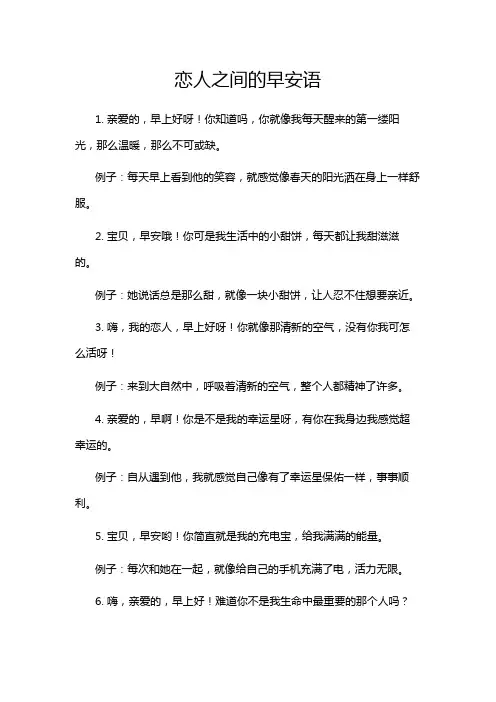 恋人之间的早安语

1. 亲爱的，早上好呀！你知道吗，你就像我每天醒来的第一缕阳光，那么温暖，那么不可或缺。

例子：每天早上看到他的笑容，就感觉像春天的阳光洒在身上一样舒服。

2. 宝贝，早安哦！你可是我生活中的小甜饼，每天都让我甜滋滋的。

例子：她说话总是那么甜，就像一块小甜饼，让人忍不住想要亲近。

3. 嗨，我的恋人，早上好呀！你就像那清新的空气，没有你我可怎么活呀！

例子：来到大自然中，呼吸着清新的空气，整个人都精神了许多。

4. 亲爱的，早啊！你是不是我的幸运星呀，有你在我身边我感觉超幸运的。

例子：自从遇到他，我就感觉自己像有了幸运星保佑一样，事事顺利。

5. 宝贝，早安哟！你简直就是我的充电宝，给我满满的能量。

例子：每次和她在一起，就像给自己的手机充满了电，活力无限。

6. 嗨，亲爱的，早上好！难道你不是我生命中最重要的那个人吗？